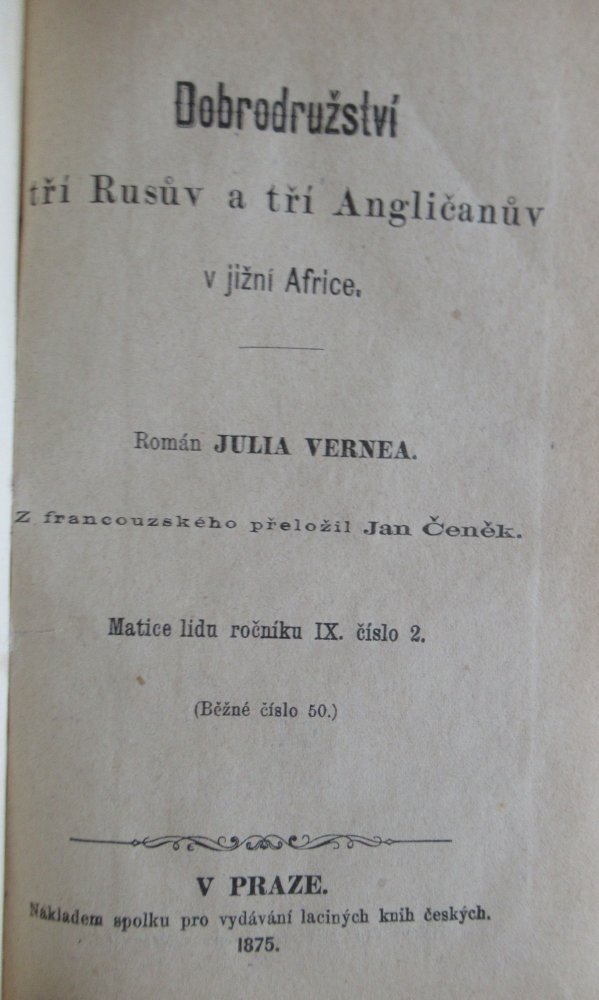 Dobrodružství
tří Rusův a tří Angličanův
v jižní Africe.

Román JULIA VERNEA.

Z francouzského přeložil Jan Čeněk.

Matice lidu ročníku IX. číslo 2.

(Běžné číslo 50.)

V PRAZE.
Nákladem spolku pro vydávání laciných knih českých.
1875.